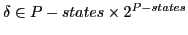 $\delta \in P - states \times 2^{P-states}$